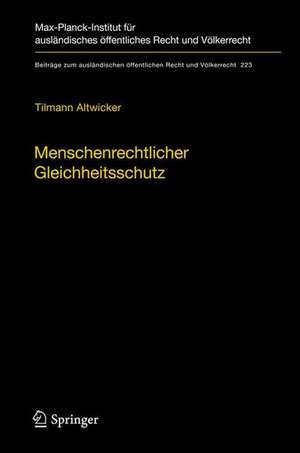 Max-Planck-Institut für ausländisches öffentliches Recht und Völkerrecht

Beiträge zum ausländischen öffentlichen Recht und Völkerrecht 223

Tilmann Altwicker

Menschenrechtlicher Gleichheitsschutz

Springer